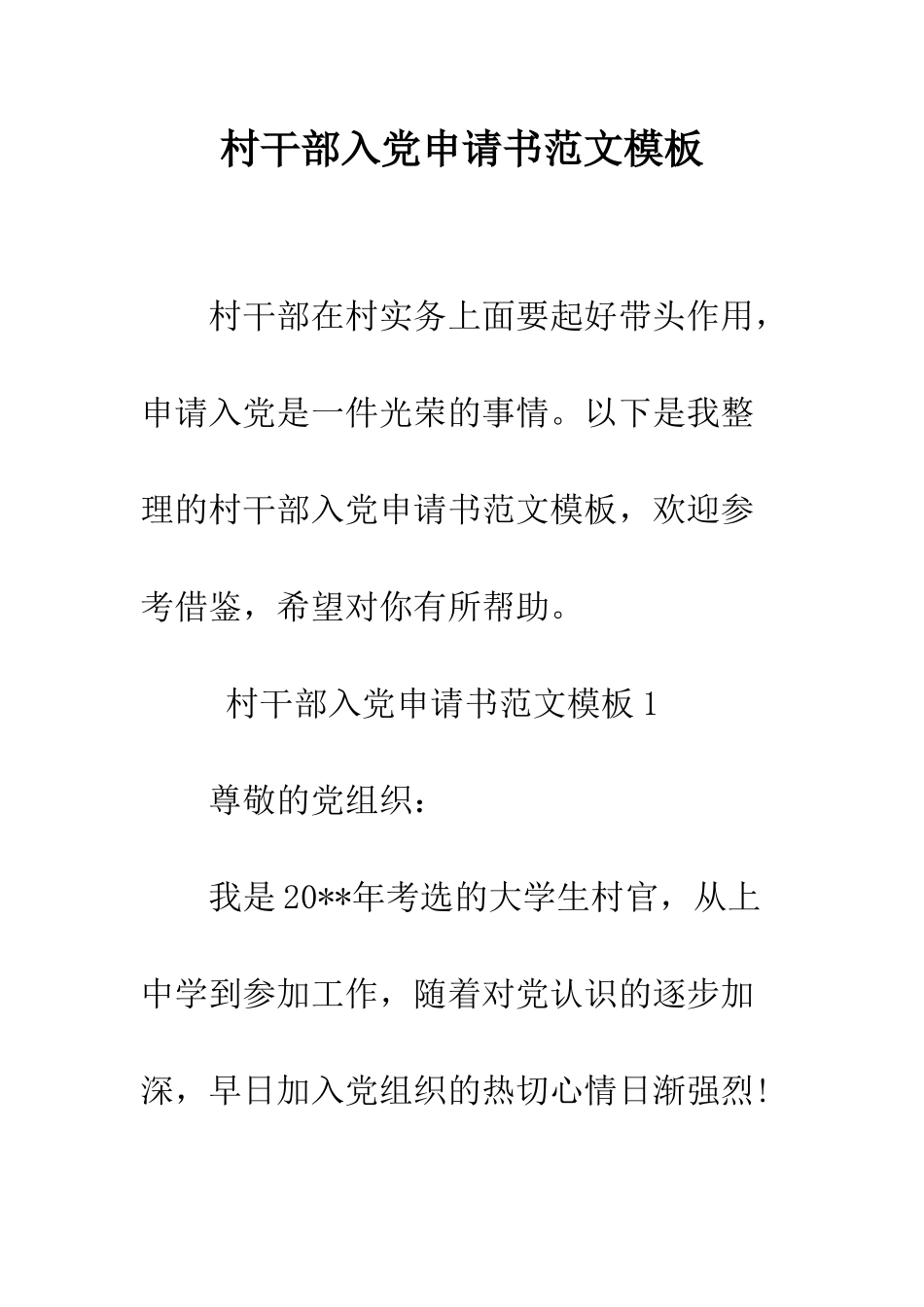 村干部入党申请书范文模板

村干部在村实务上面要起好带头作用，申请入党是一件光荣的事情。以下是我整理的村干部入党申请书范文模板，欢迎参考借鉴，希望对你有所帮助。

村干部入党申请书范文模板 1

尊敬的党组织：

我是 20**年考选的大学生村官，从上中学到参加工作，随着对党认识的逐步加深，早日加入党组织的热切心情日渐强烈!